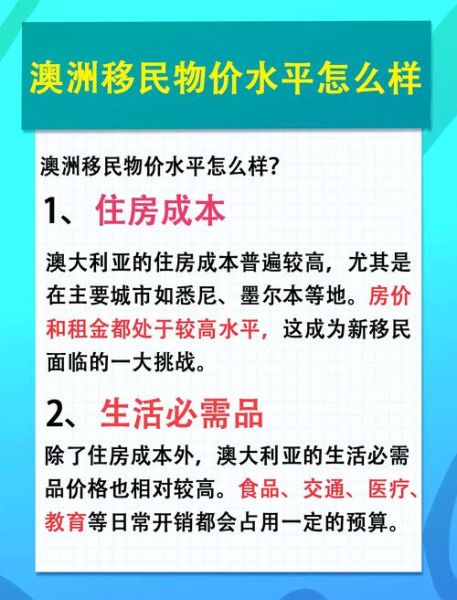 澳洲移民物价水平怎么样

澳洲移民物价水平怎么样?

1、住房成本

澳大利亚的住房成本普遍较高，尤其是在主要城市如悉尼、墨尔本等地。房价和租金都处于较高水平，这成为新移民面临的一大挑战。

2、生活必需品

除了住房成本外，澳大利亚的生活必需品价格也相对较高。食品、交通、医疗、教育等日常开销都会占用一定的预算。